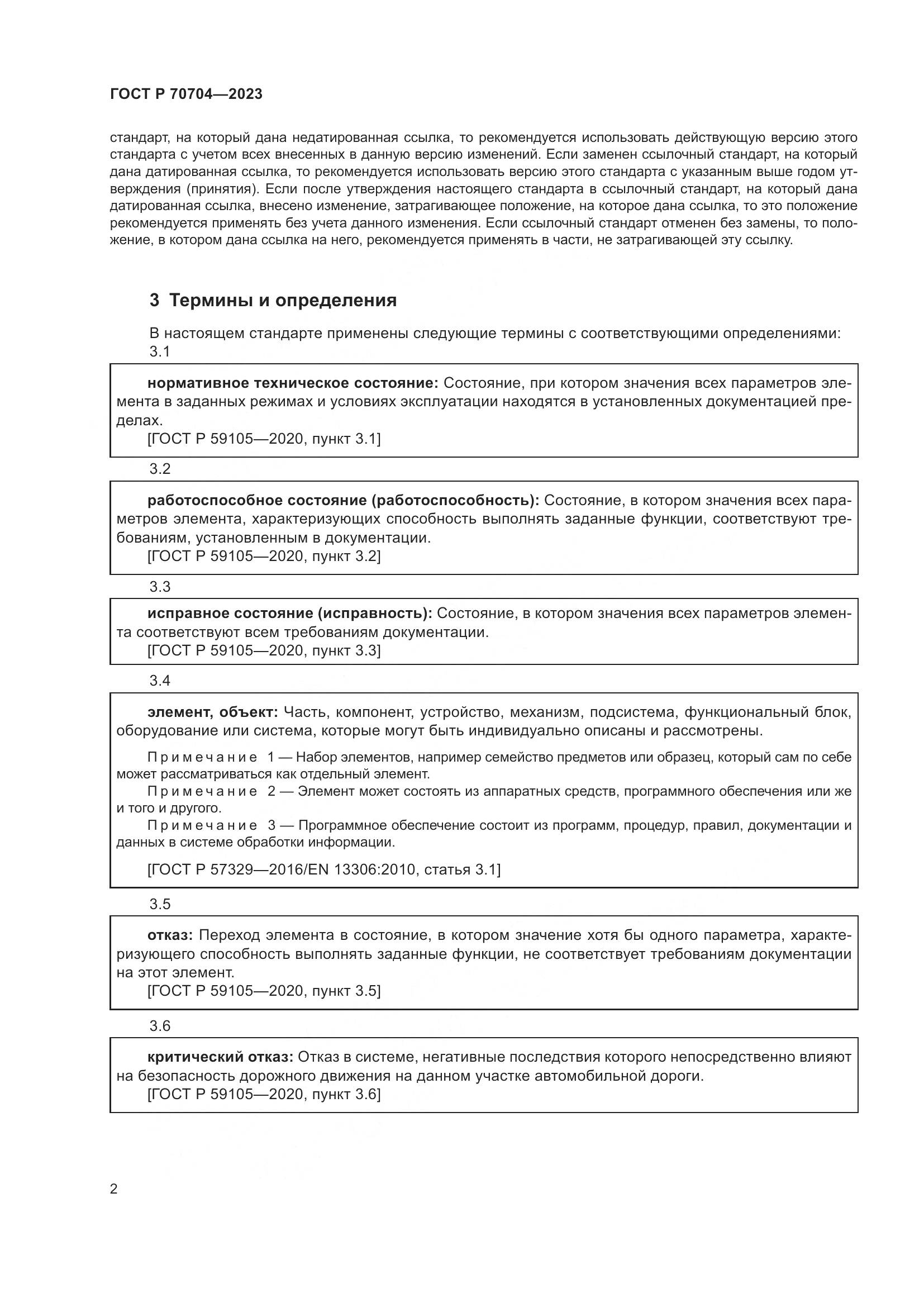 ГОСТ Р 70704—2023

стандарт, на который дана недатированная ссылка, то рекомендуется использовать действующую версию этого стандарта с учетом всех внесенных в данную версию изменений. Если заменен ссылочный стандарт, на который дана датированная ссылка, то рекомендуется использовать версию этого стандарта с указанным выше годом утверждения (принятия). Если после утверждения настоящего стандарта в ссылочный стандарт, на который дана датированная ссылка, внесено изменение, затрагивающее положение, на которое дана ссылка, то это положение рекомендуется применять без учета данного изменения. Если ссылочный стандарт отменен без замены, то положение, в котором дана ссылка на него, рекомендуется применять в части, не затрагивающей эту ссылку.

3 Термины и определения

В настоящем стандарте применены следующие термины с соответствующими определениями:

3.1

нормативное техническое состояние: Состояние, при котором значения всех параметров элемента в заданных режимах и условиях эксплуатации находятся в установленных документацией пределах.

[ГОСТ Р 59105—2020, пункт 3.1]

3.2

работоспособное состояние (работоспособность): Состояние, в котором значения всех параметров элемента, характеризующих способность выполнять заданные функции, соответствуют требованиям, установленным в документации.

[ГОСТ Р 59105—2020, пункт 3.2]

3.3

исправное состояние (исправность): Состояние, в котором значения всех параметров элемента соответствуют всем требованиям документации.

[ГОСТ Р 59105—2020, пункт 3.3]

3.4

элемент, объект: Часть, компонент, устройство, механизм, подсистема, функциональный блок, оборудование или система, которые могут быть индивидуально описаны и рассмотрены.

Примечание 1 — Набор элементов, например семейство предметов или образец, который сам по себе может рассматриваться как отдельный элемент.

Примечание 2 — Элемент может состоять из аппаратных средств, программного обеспечения или же и того и другого.

Примечание 3 — Программное обеспечение состоит из программ, процедур, правил, документации и данных в системе обработки информации.

[ГОСТ Р 57329—2016/EN 13306:2010, статья 3.1]

3.5

отказ: Переход элемента в состояние, в котором значение хотя бы одного параметра, характеризующего способность выполнять заданные функции, не соответствует требованиям документации на этот элемент.

[ГОСТ Р 59105—2020, пункт 3.5]

3.6

критический отказ: Отказ в системе, негативные последствия которого непосредственно влияют на безопасность дорожного движения на данном участке автомобильной дороги.

[ГОСТ Р 59105—2020, пункт 3.6]

2